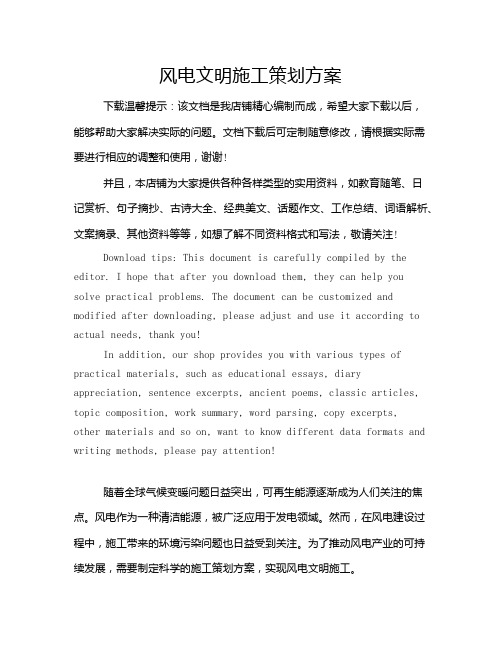 风电文明施工策划方案

下载温馨提示：该文档是我店铺精心编制而成，希望大家下载以后，能够帮助大家解决实际的问题。文档下载后可定制随意修改，请根据实际需要进行相应的调整和使用，谢谢！

并且，本店铺为大家提供各种各样类型的实用资料，如教育随笔、日记赏析、句子摘抄、古诗大全、经典美文、话题作文、工作总结、词语解析、文案摘录、其他资料等等，如想了解不同资料格式和写法，敬请关注！

Download tips: This document is carefully compiled by the editor. I hope that after you download them, they can help you solve practical problems. The document can be customized and modified after downloading, please adjust and use it according to actual needs, thank you!

In addition, our shop provides you with various types of practical materials, such as educational essays, diary appreciation, sentence excerpts, ancient poems, classic articles, topic composition, work summary, word parsing, copy excerpts, other materials and so on, want to know different data formats and writing methods, please pay attention!

随着全球气候变暖问题日益突出，可再生能源逐渐成为人们关注的焦点。风电作为一种清洁能源，被广泛应用于发电领域。然而，在风电建设过程中，施工带来的环境污染问题也日益受到关注。为了推动风电产业的可持续发展，需要制定科学的施工策划方案，实现风电文明施工。